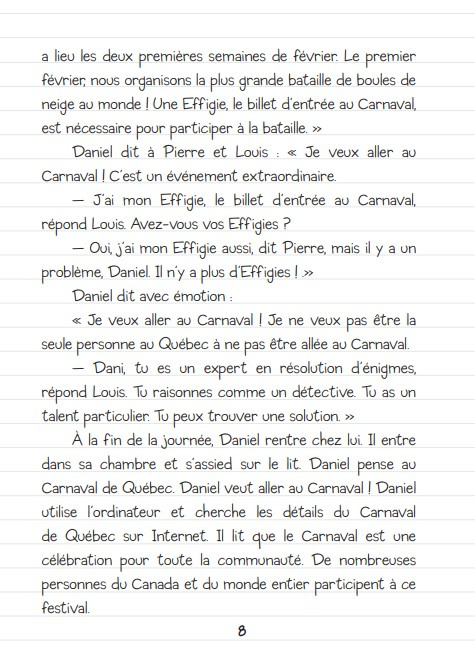 a lieu les deux premières semaines de février. Le premier février, nous organisons la plus grande bataille de boules de neige au monde ! Une Effigie, le billet d'entrée au Carnaval, est nécessaire pour participer à la bataille. »

Daniel dit à Pierre et Louis : « Je veux aller au Carnaval ! C'est un événement extraordinaire.

— J'ai mon Effigie, le billet d'entrée au Carnaval, répond Louis. Avez-vous vos Effigies ?

— Oui, j'ai mon Effigie aussi, dit Pierre, mais il y a un problème, Daniel. Il n'y a plus d'Effigies ! »

Daniel dit avec émotion :

« Je veux aller au Carnaval ! Je ne veux pas être la seule personne au Québec à ne pas être allée au Carnaval.

— Dani, tu es un expert en résolution d'énigmes, répond Louis. Tu raisonnes comme un détective. Tu as un talent particulier. Tu peux trouver une solution. »

À la fin de la journée, Daniel rentre chez lui. Il entre dans sa chambre et s'assied sur le lit. Daniel pense au Carnaval de Québec. Daniel veut aller au Carnaval ! Daniel utilise l'ordinateur et cherche les détails du Carnaval de Québec sur Internet. Il lit que le Carnaval est une célébration pour toute la communauté. De nombreuses personnes du Canada et du monde entier participent à ce festival.

8